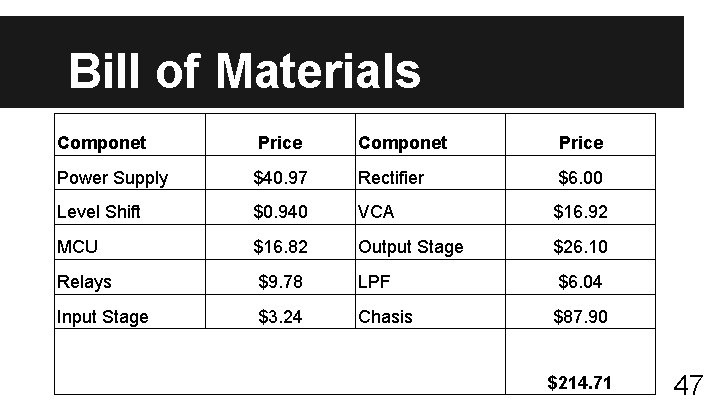 Bill of Materials

| Componet | Price | Componet | Price |
|---|---|---|---|
| Power Supply | \$40.97 | Rectifier | \$6.00 |
| Level Shift | \$0.940 | VCA | \$16.92 |
| MCU | \$16.82 | Output Stage | \$26.10 |
| Relays | \$9.78 | LPF | \$6.04 |
| Input Stage | \$3.24 | Chasis | \$87.90 |
| | | | **\$214.71** |

47